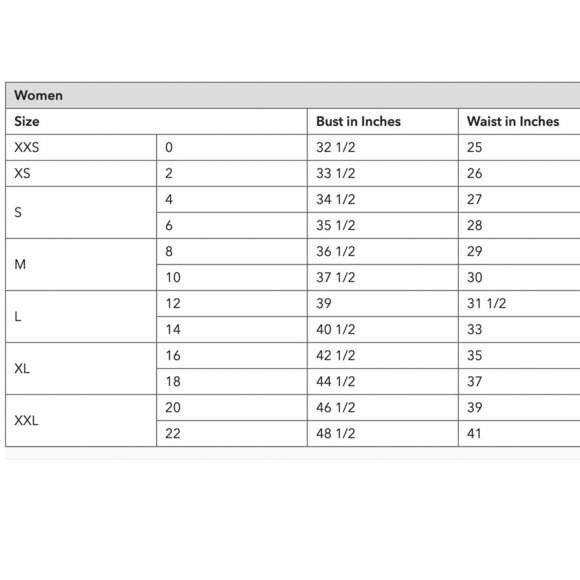 Women

| Size | | Bust in Inches | Waist in Inches |
|---|---|---|---|
| XXS | 0 | 32 1/2 | 25 |
| XS | 2 | 33 1/2 | 26 |
| S | 4 | 34 1/2 | 27 |
| | 6 | 35 1/2 | 28 |
| M | 8 | 36 1/2 | 29 |
| | 10 | 37 1/2 | 30 |
| L | 12 | 39 | 31 1/2 |
| | 14 | 40 1/2 | 33 |
| XL | 16 | 42 1/2 | 35 |
| | 18 | 44 1/2 | 37 |
| XXL | 20 | 46 1/2 | 39 |
| | 22 | 48 1/2 | 41 |